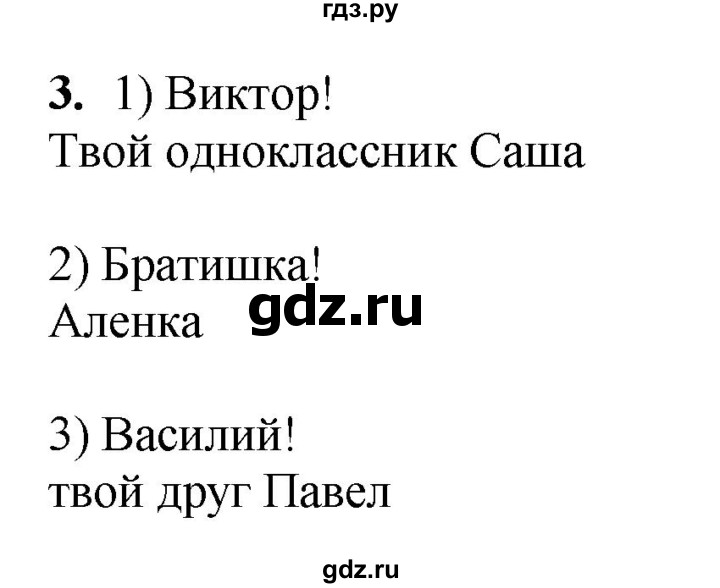 гдз.ру

3. 1) Виктор!
Твой одноклассник Саша

2) Братишка!
Аленка gdz.ru

3) Василий!
твой друг Павел

gdz.ru